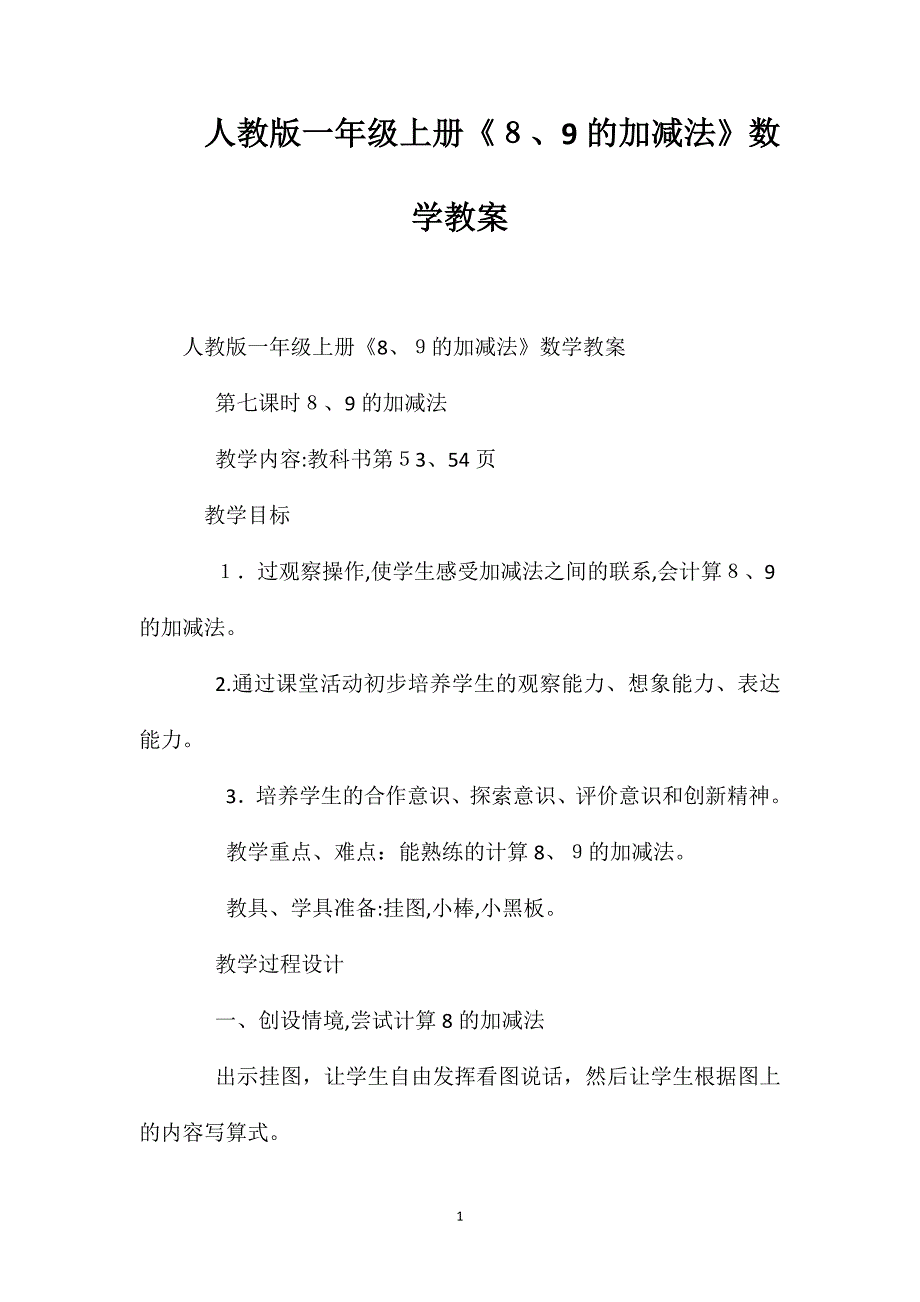 人教版一年级上册《８、9的加减法》数学教案

人教版一年级上册《8、９的加减法》数学教案

第七课时８、9的加减法

教学内容:教科书第５3、54页

教学目标

１．过观察操作,使学生感受加减法之间的联系,会计算８、9的加减法。

2.通过课堂活动初步培养学生的观察能力、想象能力、表达能力。

3．培养学生的合作意识、探索意识、评价意识和创新精神。

教学重点、难点：能熟练的计算8、９的加减法。

教具、学具准备:挂图,小棒,小黑板。

教学过程设计

一、创设情境,尝试计算8的加减法

出示挂图，让学生自由发挥看图说话，然后让学生根据图上的内容写算式。

1